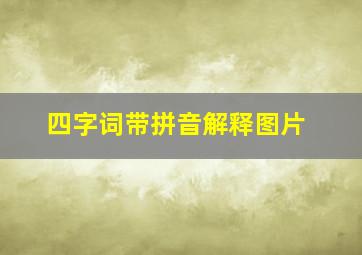 四字词带拼音解释图片